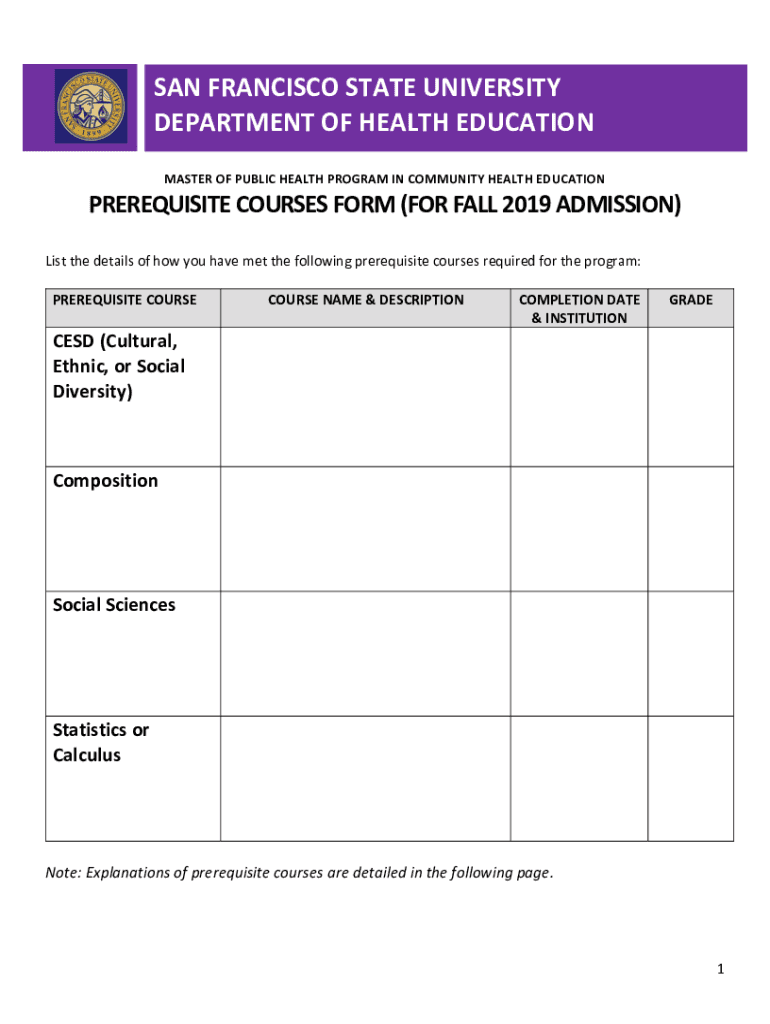 SAN FRANCISCO STATE UNIVERSITY
DEPARTMENT OF HEALTH EDUCATION

MASTER OF PUBLIC HEALTH PROGRAM IN COMMUNITY HEALTH EDUCATION

PREREQUISITE COURSES FORM (FOR FALL 2019 ADMISSION)

List the details of how you have met the following prerequisite courses required for the program:

| PREREQUISITE COURSE | COURSE NAME & DESCRIPTION | COMPLETION DATE & INSTITUTION | GRADE |
|---|---|---|---|
| CESD (Cultural, Ethnic, or Social Diversity) | | | |
| Composition | | | |
| Social Sciences | | | |
| Statistics or Calculus | | | |

Note: Explanations of prerequisite courses are detailed in the following page.

1